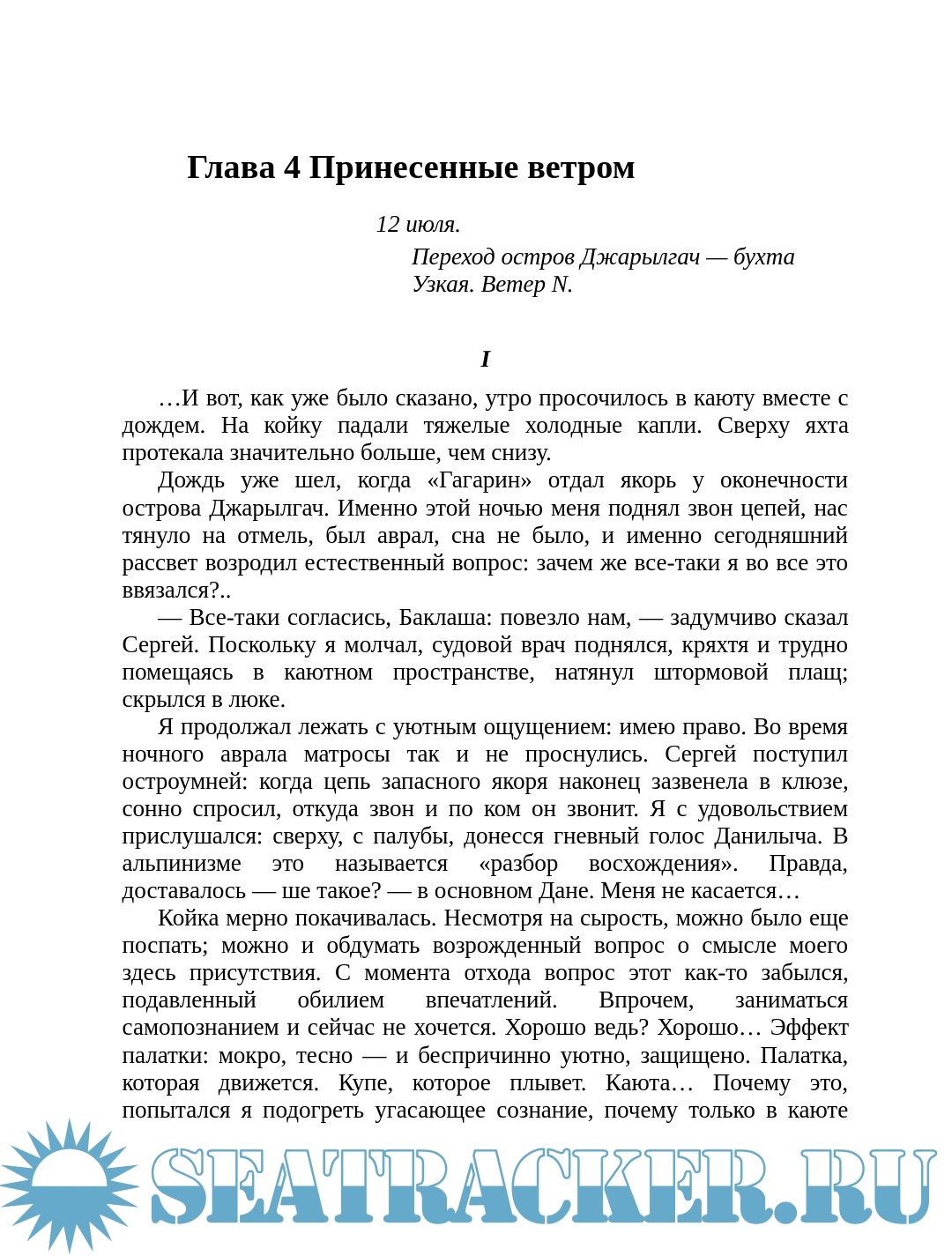 Глава 4 Принесенные ветром

12 июля.

Переход остров Джарылгач — бухта Узкая. Ветер N.

I

…И вот, как уже было сказано, утро просочилось в каюту вместе с дождем. На койку падали тяжелые холодные капли. Сверху яхта протекала значительно больше, чем снизу.

Дождь уже шел, когда «Гагарин» отдал якорь у оконечности острова Джарылгач. Именно этой ночью меня поднял звон цепей, нас тянуло на отмель, был аврал, сна не было, и именно сегодняшний рассвет возродил естественный вопрос: зачем же все-таки я во все это ввязался?..

— Все-таки согласись, Баклаша: повезло нам, — задумчиво сказал Сергей. Поскольку я молчал, судовой врач поднялся, кряхтя и трудно помещаясь в каютном пространстве, натянул штормовой плащ; скрылся в люке.

Я продолжал лежать с уютным ощущением: имею право. Во время ночного аврала матросы так и не проснулись. Сергей поступил остроумней: когда цепь запасного якоря наконец зазвенела в клюзе, сонно спросил, откуда звон и по ком он звонит. Я с удовольствием прислушался: сверху, с палубы, донесся гневный голос Данилыча. В альпинизме это называется «разбор восхождения». Правда, доставалось — ше такое? — в основном Дане. Меня не касается…

Койка мерно покачивалась. Несмотря на сырость, можно было еще поспать; можно и обдумать возрожденный вопрос о смысле моего здесь присутствия. С момента отхода вопрос этот как-то забылся, подавленный обилием впечатлений. Впрочем, заниматься самопознанием и сейчас не хочется. Хорошо ведь? Хорошо… Эффект палатки: мокро, тесно — и беспричинно уютно, защищено. Палатка, которая движется. Купе, которое плывет. Каюта… Почему это, попытался я подогреть угасающее сознание, почему только в каюте

SEATRACKER.RU